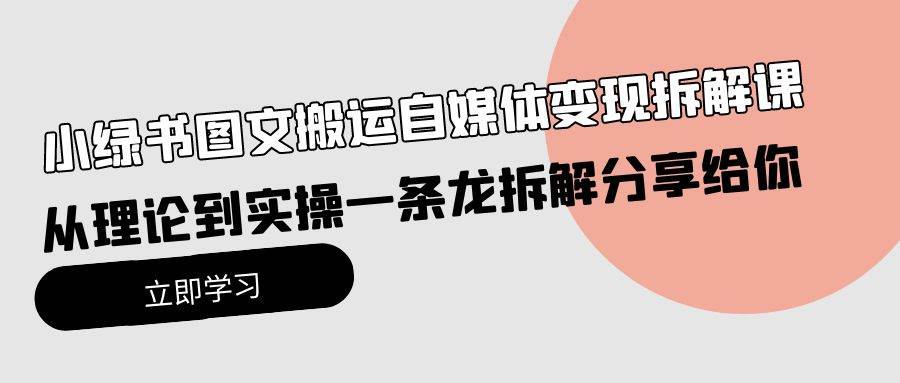 小绿书图文搬运自媒体变现拆解课

从理论到实操一条龙拆解分享给你

立即学习